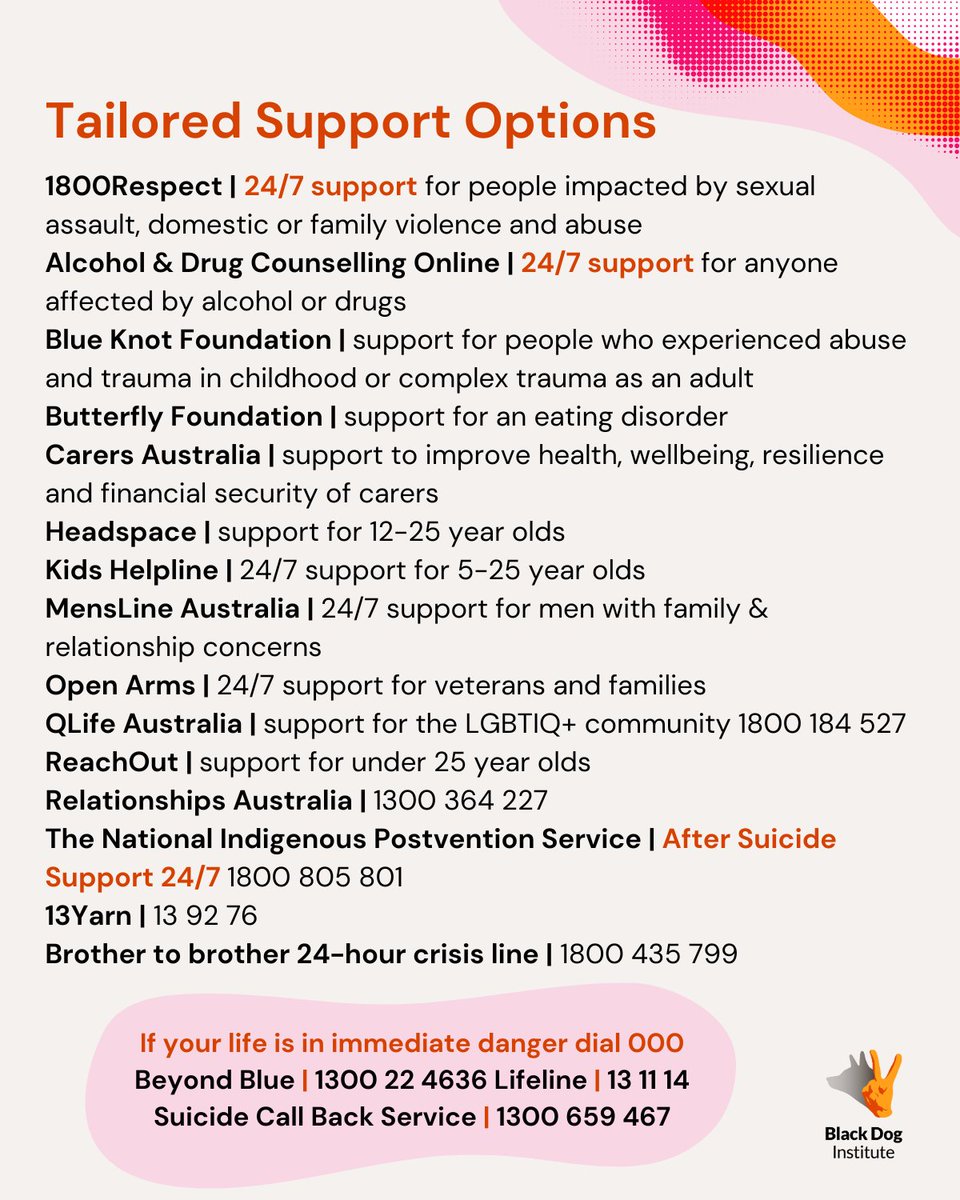 Tailored Support Options

1800Respect | 24/7 support for people impacted by sexual assault, domestic or family violence and abuse

Alcohol & Drug Counselling Online | 24/7 support for anyone affected by alcohol or drugs

Blue Knot Foundation | support for people who experienced abuse and trauma in childhood or complex trauma as an adult

Butterfly Foundation | support for an eating disorder

Carers Australia | support to improve health, wellbeing, resilience and financial security of carers

Headspace | support for 12-25 year olds

Kids Helpline | 24/7 support for 5-25 year olds

MensLine Australia | 24/7 support for men with family & relationship concerns

Open Arms | 24/7 support for veterans and families

QLife Australia | support for the LGBTIQ+ community 1800 184 527

ReachOut | support for under 25 year olds

Relationships Australia | 1300 364 227

The National Indigenous Postvention Service | After Suicide Support 24/7 1800 805 801

13Yarn | 13 92 76

Brother to brother 24-hour crisis line | 1800 435 799

If your life is in immediate danger dial 000
Beyond Blue | 1300 22 4636 Lifeline | 13 11 14
Suicide Call Back Service | 1300 659 467

Black Dog Institute